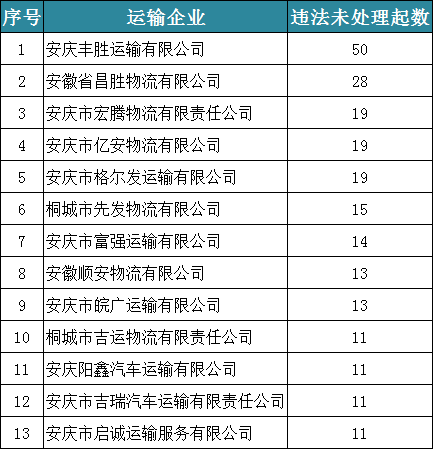 | 序号 | 运输企业 | 违法未处理起数 |
|---|---|---|
| 1 | 安庆丰胜运输有限公司 | 50 |
| 2 | 安徽省昌胜物流有限公司 | 28 |
| 3 | 安庆市宏腾物流有限责任公司 | 19 |
| 4 | 安庆市亿安物流有限公司 | 19 |
| 5 | 安庆市格尔发运输有限公司 | 19 |
| 6 | 桐城市先发物流有限公司 | 15 |
| 7 | 安庆市富强运输有限公司 | 14 |
| 8 | 安徽顺安物流有限公司 | 13 |
| 9 | 安庆市皖广运输有限公司 | 13 |
| 10 | 桐城市吉运物流有限责任公司 | 11 |
| 11 | 安庆阳鑫汽车运输有限公司 | 11 |
| 12 | 安庆市吉瑞汽车运输有限责任公司 | 11 |
| 13 | 安庆市启诚运输服务有限公司 | 11 |